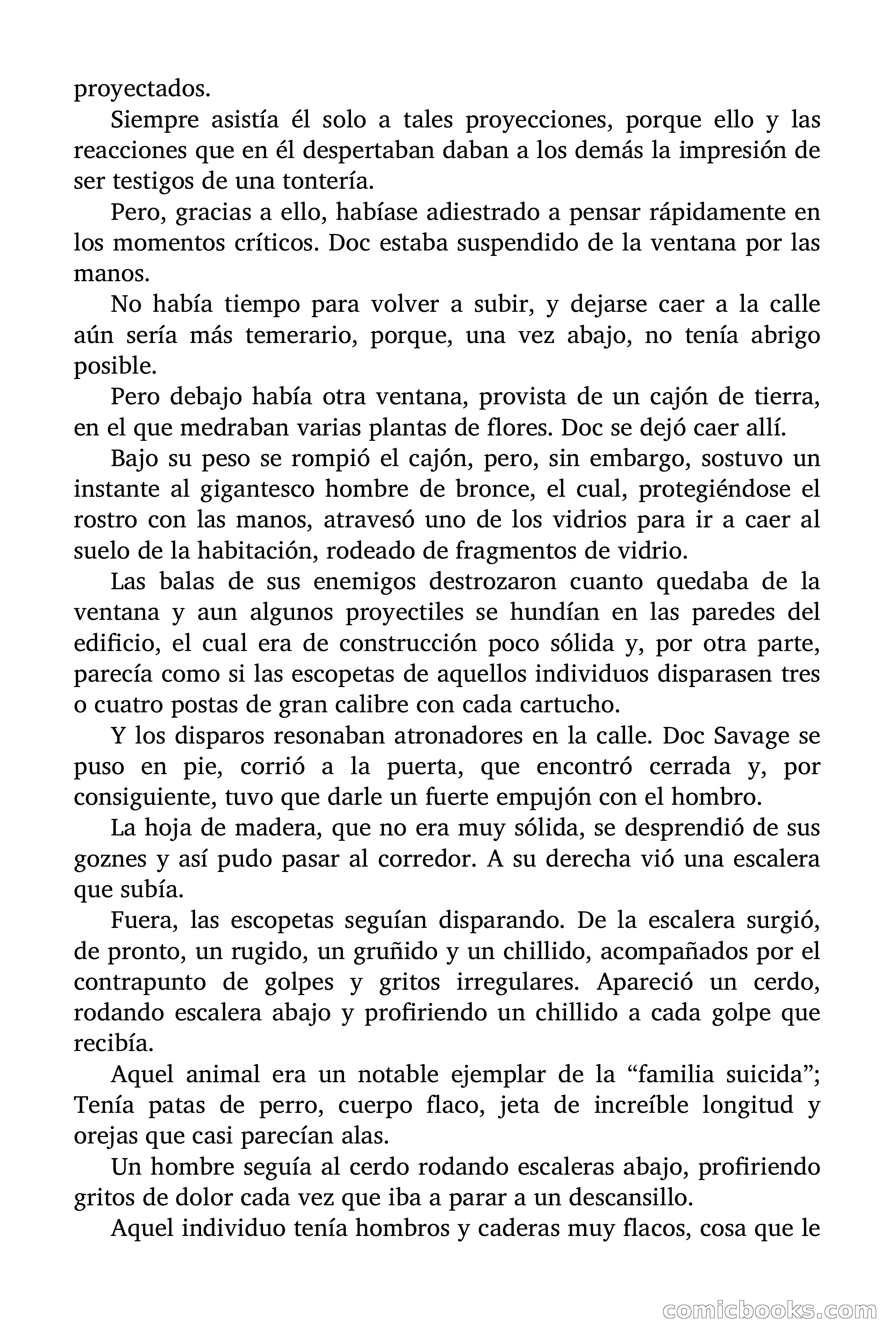 proyectados.

Siempre asistía él solo a tales proyecciones, porque ello y las reacciones que en él despertaban daban a los demás la impresión de ser testigos de una tontería.

Pero, gracias a ello, habíase adiestrado a pensar rápidamente en los momentos críticos. Doc estaba suspendido de la ventana por las manos.

No había tiempo para volver a subir, y dejarse caer a la calle aún sería más temerario, porque, una vez abajo, no tenía abrigo posible.

Pero debajo había otra ventana, provista de un cajón de tierra, en el que medraban varias plantas de flores. Doc se dejó caer allí.

Bajo su peso se rompió el cajón, pero, sin embargo, sostuvo un instante al gigantesco hombre de bronce, el cual, protegiéndose el rostro con las manos, atravesó uno de los vidrios para ir a caer al suelo de la habitación, rodeado de fragmentos de vidrio.

Las balas de sus enemigos destrozaron cuanto quedaba de la ventana y aun algunos proyectiles se hundían en las paredes del edificio, el cual era de construcción poco sólida y, por otra parte, parecía como si las escopetas de aquellos individuos disparasen tres o cuatro postas de gran calibre con cada cartucho.

Y los disparos resonaban atronadores en la calle. Doc Savage se puso en pie, corrió a la puerta, que encontró cerrada y, por consiguiente, tuvo que darle un fuerte empujón con el hombro.

La hoja de madera, que no era muy sólida, se desprendió de sus goznes y así pudo pasar al corredor. A su derecha vió una escalera que subía.

Fuera, las escopetas seguían disparando. De la escalera surgió, de pronto, un rugido, un gruñido y un chillido, acompañados por el contrapunto de golpes y gritos irregulares. Apareció un cerdo, rodando escalera abajo y profiriendo un chillido a cada golpe que recibía.

Aquel animal era un notable ejemplar de la “familia suicida”; Tenía patas de perro, cuerpo flaco, jeta de increíble longitud y orejas que casi parecían alas.

Un hombre seguía al cerdo rodando escaleras abajo, profiriendo gritos de dolor cada vez que iba a parar a un descansillo.

Aquel individuo tenía hombros y caderas muy flacos, cosa que le

comicbooks.com